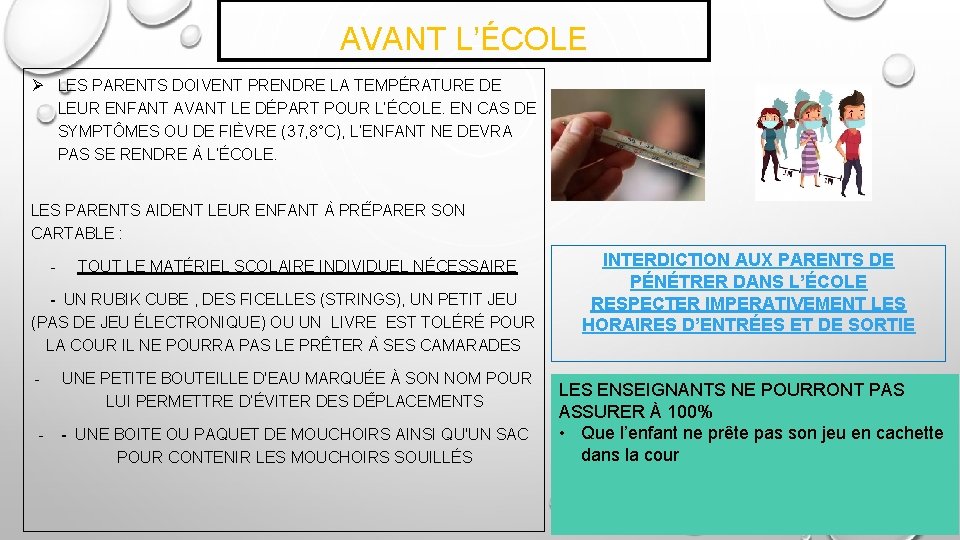 AVANT L'ÉCOLE

➢ LES PARENTS DOIVENT PRENDRE LA TEMPÉRATURE DE LEUR ENFANT AVANT LE DÉPART POUR L'ÉCOLE. EN CAS DE SYMPTÔMES OU DE FIÈVRE (37,8°C), L'ENFANT NE DEVRA PAS SE RENDRE À L'ÉCOLE.

LES PARENTS AIDENT LEUR ENFANT À PRÉPARER SON CARTABLE :

- TOUT LE MATÉRIEL SCOLAIRE INDIVIDUEL NÉCESSAIRE

- UN RUBIK CUBE , DES FICELLES (STRINGS), UN PETIT JEU (PAS DE JEU ÉLECTRONIQUE) OU UN LIVRE EST TOLÉRÉ POUR LA COUR IL NE POURRA PAS LE PRÊTER À SES CAMARADES

- UNE PETITE BOUTEILLE D'EAU MARQUÉE À SON NOM POUR LUI PERMETTRE D'ÉVITER DES DÉPLACEMENTS

- - UNE BOITE OU PAQUET DE MOUCHOIRS AINSI QU'UN SAC POUR CONTENIR LES MOUCHOIRS SOUILLÉS

INTERDICTION AUX PARENTS DE PÉNÉTRER DANS L'ÉCOLE
RESPECTER IMPERATIVEMENT LES HORAIRES D'ENTRÉES ET DE SORTIE

LES ENSEIGNANTS NE POURRONT PAS ASSURER À 100%
• Que l'enfant ne prête pas son jeu en cachette dans la cour